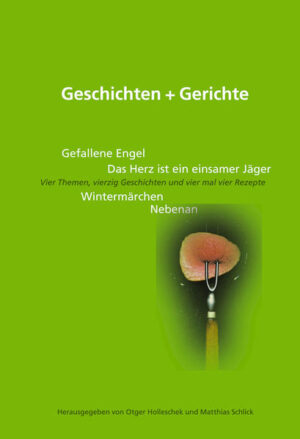 Geschichten + Gerichte

Gefallene Engel
Das Herz ist ein einsamer Jäger
Vier Themen, vierzig Geschichten und vier mal vier Rezepte
Wintermärchen
Nebenan

Herausgegeben von Otger Holleschek und Matthias Schlick